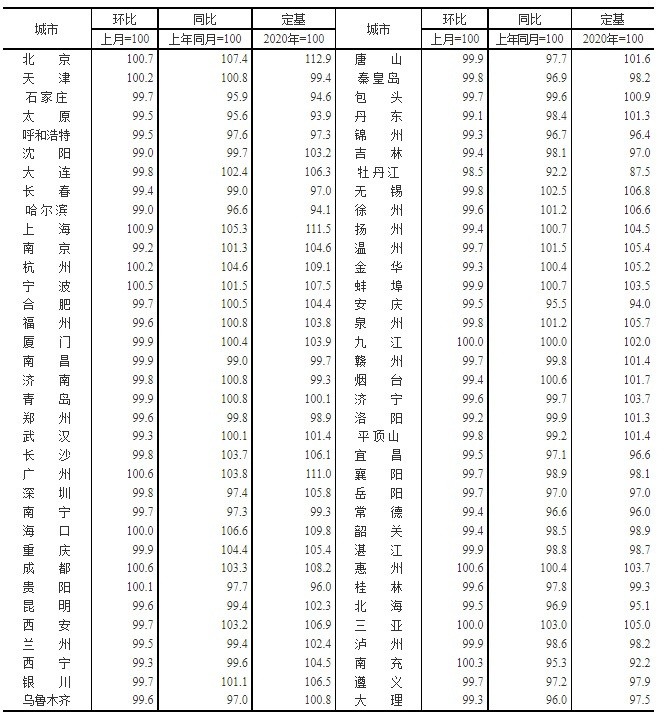 | 城市 | 环比 上月=100 | 同比 上年同月=100 | 定基 2020年=100 | 城市 | 环比 上月=100 | 同比 上年同月=100 | 定基 2020年=100 |
|---|---|---|---|---|---|---|---|
| 北　京 | 100.7 | 107.4 | 112.9 | 唐　山 | 99.9 | 97.7 | 101.6 |
| 天　津 | 100.2 | 100.8 | 99.4 | 秦皇岛 | 99.8 | 96.9 | 98.2 |
| 石家庄 | 99.7 | 95.9 | 94.6 | 包　头 | 99.7 | 99.6 | 100.9 |
| 太　原 | 99.5 | 95.6 | 93.9 | 丹　东 | 99.1 | 98.4 | 101.3 |
| 呼和浩特 | 99.5 | 97.6 | 97.3 | 锦　州 | 99.3 | 96.7 | 96.4 |
| 沈　阳 | 99.0 | 99.7 | 103.2 | 吉　林 | 99.4 | 98.1 | 97.0 |
| 大　连 | 99.8 | 102.4 | 106.3 | 牡丹江 | 98.5 | 92.2 | 87.5 |
| 长　春 | 99.4 | 99.0 | 97.0 | 无　锡 | 99.8 | 102.5 | 106.8 |
| 哈尔滨 | 99.0 | 96.6 | 94.1 | 徐　州 | 99.6 | 101.2 | 106.6 |
| 上　海 | 100.9 | 105.3 | 111.5 | 扬　州 | 99.4 | 100.7 | 104.5 |
| 南　京 | 99.2 | 101.3 | 104.6 | 温　州 | 99.7 | 101.5 | 105.4 |
| 杭　州 | 100.2 | 104.6 | 109.1 | 金　华 | 99.3 | 100.4 | 105.2 |
| 宁　波 | 100.5 | 101.5 | 107.5 | 蚌　埠 | 99.9 | 100.7 | 103.5 |
| 合　肥 | 99.7 | 100.5 | 104.4 | 安　庆 | 99.5 | 95.5 | 94.0 |
| 福　州 | 99.6 | 100.8 | 103.8 | 泉　州 | 99.8 | 101.2 | 105.7 |
| 厦　门 | 99.9 | 100.4 | 103.9 | 九　江 | 100.0 | 100.0 | 102.0 |
| 南　昌 | 99.9 | 99.0 | 99.7 | 赣　州 | 99.7 | 99.8 | 101.4 |
| 济　南 | 99.8 | 100.8 | 99.3 | 烟　台 | 99.4 | 100.6 | 101.7 |
| 青　岛 | 99.9 | 100.8 | 100.1 | 济　宁 | 99.6 | 99.7 | 103.7 |
| 郑　州 | 99.6 | 99.8 | 98.9 | 洛　阳 | 99.2 | 99.9 | 101.3 |
| 武　汉 | 99.3 | 100.1 | 101.4 | 平顶山 | 99.8 | 99.2 | 101.4 |
| 长　沙 | 99.8 | 103.7 | 106.1 | 宜　昌 | 99.5 | 97.1 | 96.6 |
| 广　州 | 100.6 | 103.8 | 111.0 | 襄　阳 | 99.7 | 98.9 | 98.1 |
| 深　圳 | 99.8 | 97.4 | 105.8 | 岳　阳 | 99.7 | 97.0 | 97.0 |
| 南　宁 | 99.7 | 97.3 | 99.3 | 常　德 | 99.4 | 96.6 | 96.0 |
| 海　口 | 100.0 | 106.6 | 109.8 | 韶　关 | 99.4 | 98.5 | 98.9 |
| 重　庆 | 99.9 | 104.4 | 105.4 | 湛　江 | 99.9 | 98.8 | 98.7 |
| 成　都 | 100.6 | 103.3 | 108.2 | 惠　州 | 100.6 | 100.4 | 103.7 |
| 贵　阳 | 100.1 | 97.7 | 96.0 | 桂　林 | 99.6 | 97.8 | 99.3 |
| 昆　明 | 99.6 | 99.4 | 102.3 | 北　海 | 99.5 | 96.9 | 95.1 |
| 西　安 | 99.7 | 103.2 | 106.9 | 三　亚 | 100.0 | 103.0 | 105.0 |
| 兰　州 | 99.5 | 99.4 | 102.4 | 泸　州 | 99.9 | 98.6 | 98.2 |
| 西　宁 | 99.3 | 99.6 | 104.5 | 南　充 | 100.3 | 95.3 | 92.2 |
| 银　川 | 99.7 | 101.1 | 106.5 | 遵　义 | 99.7 | 97.2 | 97.9 |
| 乌鲁木齐 | 99.6 | 97.0 | 100.8 | 大　理 | 99.3 | 96.0 | 97.5 |